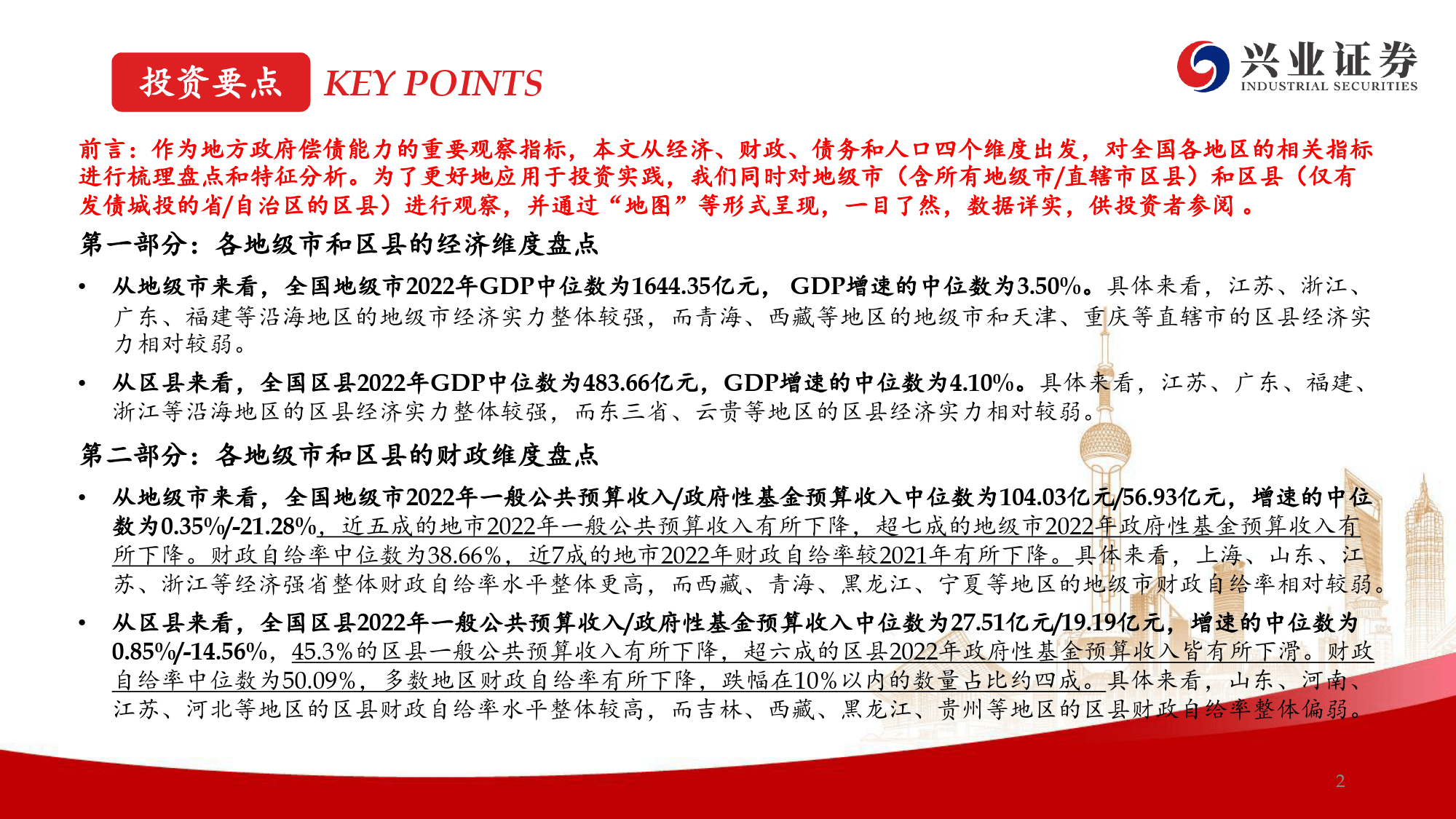 投资要点 KEY POINTS

兴业证券
INDUSTRIAL SECURITIES

前言：作为地方政府偿债能力的重要观察指标，本文从经济、财政、债务和人口四个维度出发，对全国各地区的相关指标进行梳理盘点和特征分析。为了更好地应用于投资实践，我们同时对地级市（含所有地级市/直辖市区县）和区县（仅有发债城投的省/自治区的区县）进行观察，并通过“地图”等形式呈现，一目了然，数据详实，供投资者参阅 。

第一部分：各地级市和区县的经济维度盘点

• 从地级市来看，全国地级市2022年GDP中位数为1644.35亿元， GDP增速的中位数为3.50%。具体来看，江苏、浙江、广东、福建等沿海地区的地级市经济实力整体较强，而青海、西藏等地区的地级市和天津、重庆等直辖市的区县经济实力相对较弱。

• 从区县来看，全国区县2022年GDP中位数为483.66亿元，GDP增速的中位数为4.10%。具体来看，江苏、广东、福建、浙江等沿海地区的区县经济实力整体较强，而东三省、云贵等地区的区县经济实力相对较弱。

第二部分：各地级市和区县的财政维度盘点

• 从地级市来看，全国地级市2022年一般公共预算收入/政府性基金预算收入中位数为104.03亿元/56.93亿元，增速的中位数为0.35%/-21.28%，近五成的地市2022年一般公共预算收入有所下降，超七成的地级市2022年政府性基金预算收入有所下降。财政自给率中位数为38.66%，近7成的地市2022年财政自给率较2021年有所下降。具体来看，上海、山东、江苏、浙江等经济强省整体财政自给率水平整体更高，而西藏、青海、黑龙江、宁夏等地区的地级市财政自给率相对较弱。

• 从区县来看，全国区县2022年一般公共预算收入/政府性基金预算收入中位数为27.51亿元/19.19亿元，增速的中位数为0.85%/-14.56%，45.3%的区县一般公共预算收入有所下降，超六成的区县2022年政府性基金预算收入皆有所下滑。财政自给率中位数为50.09%，多数地区财政自给率有所下降，跌幅在10%以内的数量占比约四成。具体来看，山东、河南、江苏、河北等地区的区县财政自给率水平整体较高，而吉林、西藏、黑龙江、贵州等地区的区县财政自给率整体偏弱。

2